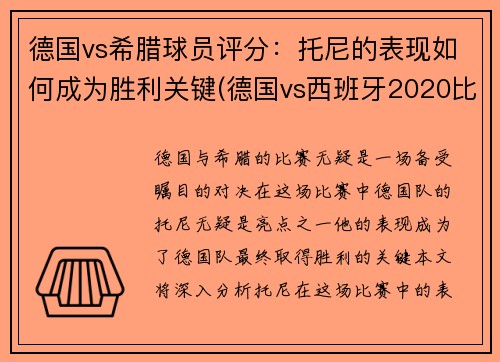 德国vs希腊球员评分：托尼的表现如何成为胜利关键(德国vs西班牙2020比

德国与希腊的比赛无疑是一场备受瞩目的对决在这场比赛中德国队的托尼无疑是亮点之一他的表现成为了德国队最终取得胜利的关键本文将深入分析托尼在这场比赛中的表